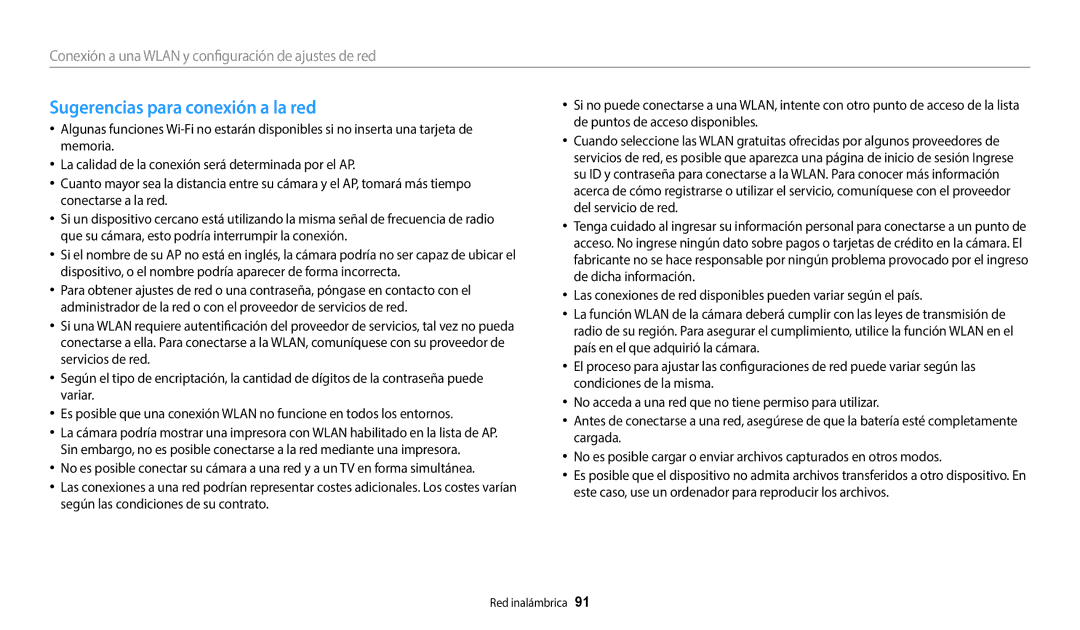 Conexión a una WLAN y configuración de ajustes de red

Sugerencias para conexión a la red

• Algunas funciones Wi-Fi no estarán disponibles si no inserta una tarjeta de memoria.
• La calidad de la conexión será determinada por el AP.
• Cuanto mayor sea la distancia entre su cámara y el AP, tomará más tiempo conectarse a la red.
• Si un dispositivo cercano está utilizando la misma señal de frecuencia de radio que su cámara, esto podría interrumpir la conexión.
• Si el nombre de su AP no está en inglés, la cámara podría no ser capaz de ubicar el dispositivo, o el nombre podría aparecer de forma incorrecta.
• Para obtener ajustes de red o una contraseña, póngase en contacto con el administrador de la red o con el proveedor de servicios de red.
• Si una WLAN requiere autentificación del proveedor de servicios, tal vez no pueda conectarse a ella. Para conectarse a la WLAN, comuníquese con su proveedor de servicios de red.
• Según el tipo de encriptación, la cantidad de dígitos de la contraseña puede variar.
• Es posible que una conexión WLAN no funcione en todos los entornos.
• La cámara podría mostrar una impresora con WLAN habilitado en la lista de AP. Sin embargo, no es posible conectarse a la red mediante una impresora.
• No es posible conectar su cámara a una red y a un TV en forma simultánea.
• Las conexiones a una red podrían representar costes adicionales. Los costes varían según las condiciones de su contrato.

• Si no puede conectarse a una WLAN, intente con otro punto de acceso de la lista de puntos de acceso disponibles.
• Cuando seleccione las WLAN gratuitas ofrecidas por algunos proveedores de servicios de red, es posible que aparezca una página de inicio de sesión Ingrese su ID y contraseña para conectarse a la WLAN. Para conocer más información acerca de cómo registrarse o utilizar el servicio, comuníquese con el proveedor del servicio de red.
• Tenga cuidado al ingresar su información personal para conectarse a un punto de acceso. No ingrese ningún dato sobre pagos o tarjetas de crédito en la cámara. El fabricante no se hace responsable por ningún problema provocado por el ingreso de dicha información.
• Las conexiones de red disponibles pueden variar según el país.
• La función WLAN de la cámara deberá cumplir con las leyes de transmisión de radio de su región. Para asegurar el cumplimiento, utilice la función WLAN en el país en el que adquirió la cámara.
• El proceso para ajustar las configuraciones de red puede variar según las condiciones de la misma.
• No acceda a una red que no tiene permiso para utilizar.
• Antes de conectarse a una red, asegúrese de que la batería esté completamente cargada.
• No es posible cargar o enviar archivos capturados en otros modos.
• Es posible que el dispositivo no admita archivos transferidos a otro dispositivo. En este caso, use un ordenador para reproducir los archivos.

Red inalámbrica 91